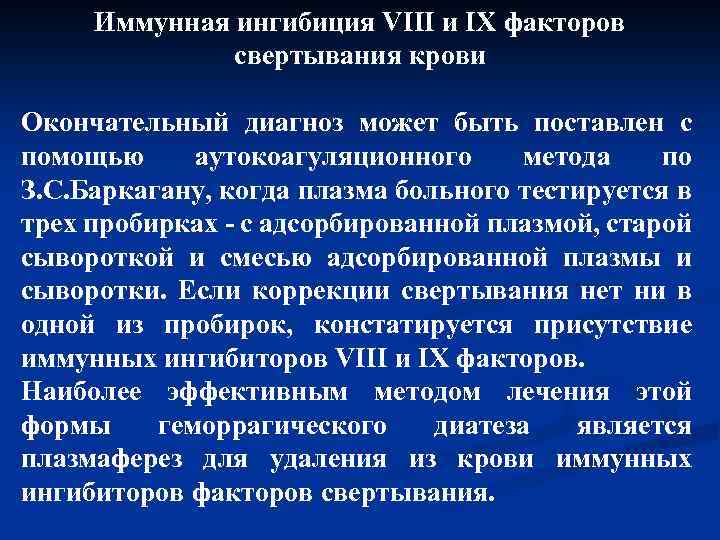 Иммунная ингибиция VIII и IX факторов свертывания крови

Окончательный диагноз может быть поставлен с помощью аутокоагуляционного метода по З.С.Баркагану, когда плазма больного тестируется в трех пробирках - с адсорбированной плазмой, старой сывороткой и смесью адсорбированной плазмы и сыворотки. Если коррекции свертывания нет ни в одной из пробирок, констатируется присутствие иммунных ингибиторов VIII и IX факторов.

Наиболее эффективным методом лечения этой формы геморрагического диатеза является плазмаферез для удаления из крови иммунных ингибиторов факторов свертывания.